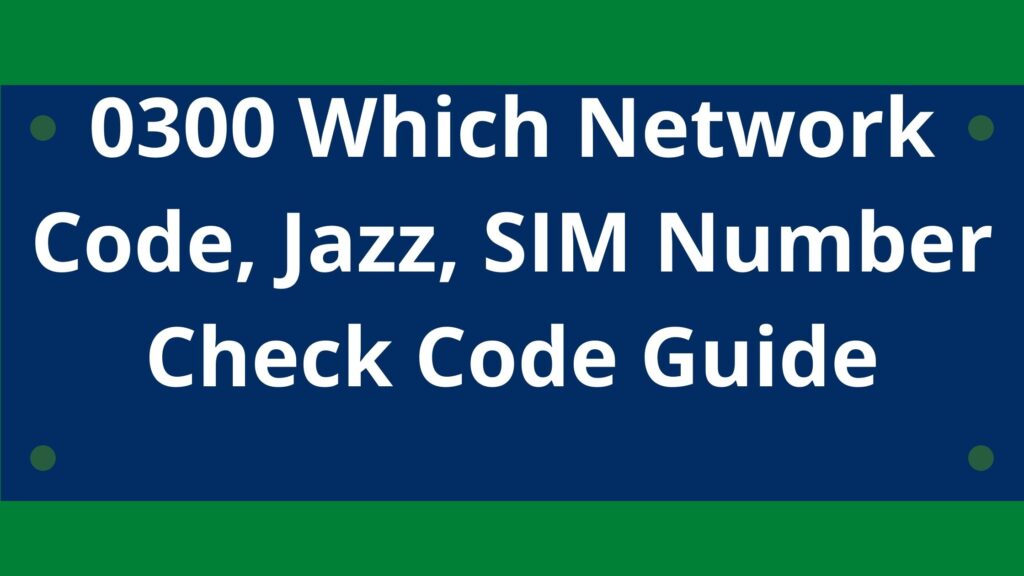 0300 Which Network Code, Jazz, SIM Number Check Code Guide